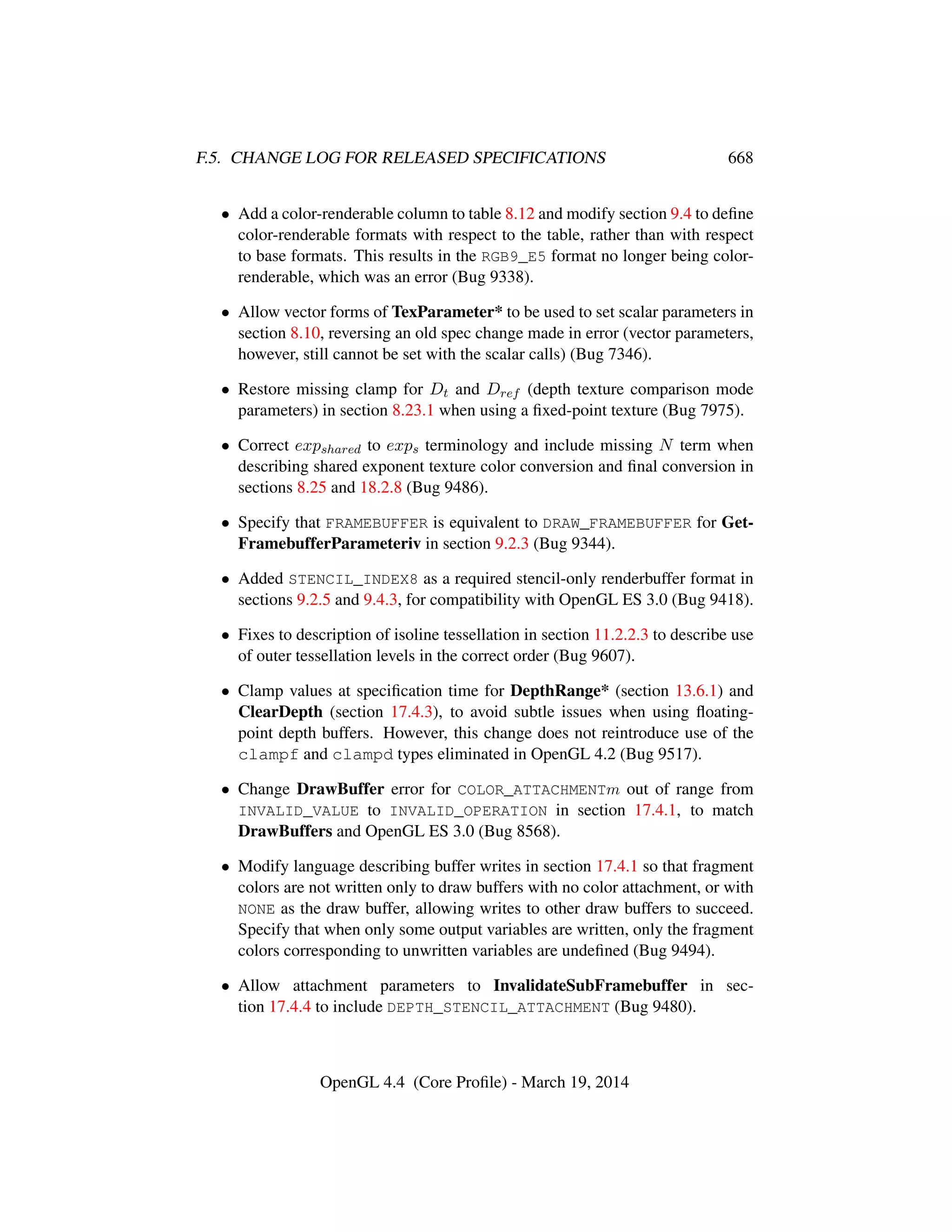 F.5. CHANGE LOG FOR RELEASED SPECIFICATIONS 668

• Add a color-renderable column to table 8.12 and modify section 9.4 to define color-renderable formats with respect to the table, rather than with respect to base formats. This results in the RGB9_E5 format no longer being color-renderable, which was an error (Bug 9338).

• Allow vector forms of TexParameter* to be used to set scalar parameters in section 8.10, reversing an old spec change made in error (vector parameters, however, still cannot be set with the scalar calls) (Bug 7346).

• Restore missing clamp for $D_t$ and $D_{ref}$ (depth texture comparison mode parameters) in section 8.23.1 when using a fixed-point texture (Bug 7975).

• Correct $exp_{shared}$ to $exp_s$ terminology and include missing $N$ term when describing shared exponent texture color conversion and final conversion in sections 8.25 and 18.2.8 (Bug 9486).

• Specify that FRAMEBUFFER is equivalent to DRAW_FRAMEBUFFER for GetFramebufferParameteriv in section 9.2.3 (Bug 9344).

• Added STENCIL_INDEX8 as a required stencil-only renderbuffer format in sections 9.2.5 and 9.4.3, for compatibility with OpenGL ES 3.0 (Bug 9418).

• Fixes to description of isoline tessellation in section 11.2.2.3 to describe use of outer tessellation levels in the correct order (Bug 9607).

• Clamp values at specification time for DepthRange* (section 13.6.1) and ClearDepth (section 17.4.3), to avoid subtle issues when using floating-point depth buffers. However, this change does not reintroduce use of the clampf and clampd types eliminated in OpenGL 4.2 (Bug 9517).

• Change DrawBuffer error for COLOR_ATTACHMENT$m$ out of range from INVALID_VALUE to INVALID_OPERATION in section 17.4.1, to match DrawBuffers and OpenGL ES 3.0 (Bug 8568).

• Modify language describing buffer writes in section 17.4.1 so that fragment colors are not written only to draw buffers with no color attachment, or with NONE as the draw buffer, allowing writes to other draw buffers to succeed. Specify that when only some output variables are written, only the fragment colors corresponding to unwritten variables are undefined (Bug 9494).

• Allow attachment parameters to InvalidateSubFramebuffer in section 17.4.4 to include DEPTH_STENCIL_ATTACHMENT (Bug 9480).

OpenGL 4.4 (Core Profile) - March 19, 2014